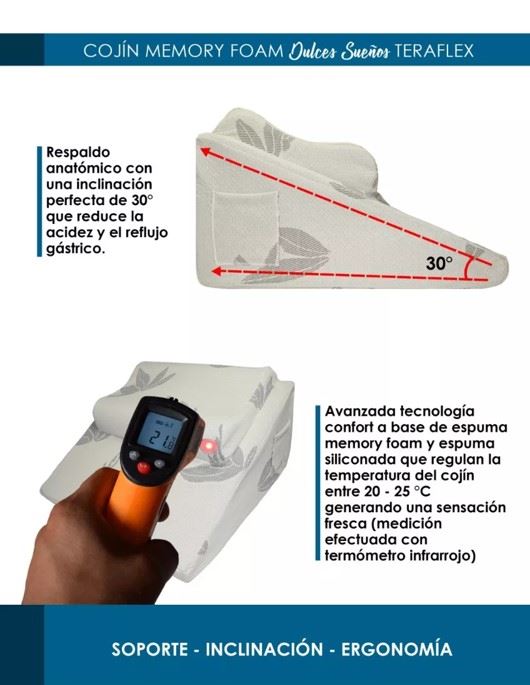 COJÍN MEMORY FOAM Dulces Sueños TERAFLEX

Respaldo anatómico con una inclinación perfecta de 30° que reduce la acidez y el reflujo gástrico.

30°

21.8

Avanzada tecnología confort a base de espuma memory foam y espuma siliconada que regulan la temperatura del cojín entre 20 - 25 °C generando una sensación fresca (medición efectuada con termómetro infrarrojo)

SOPORTE - INCLINACIÓN - ERGONOMÍA